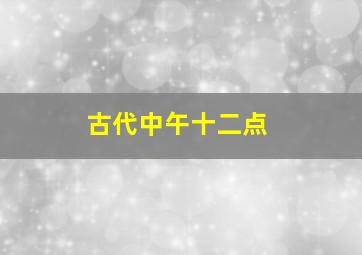 古代中午十二点